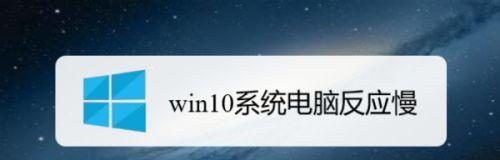 win10系统电脑反应慢